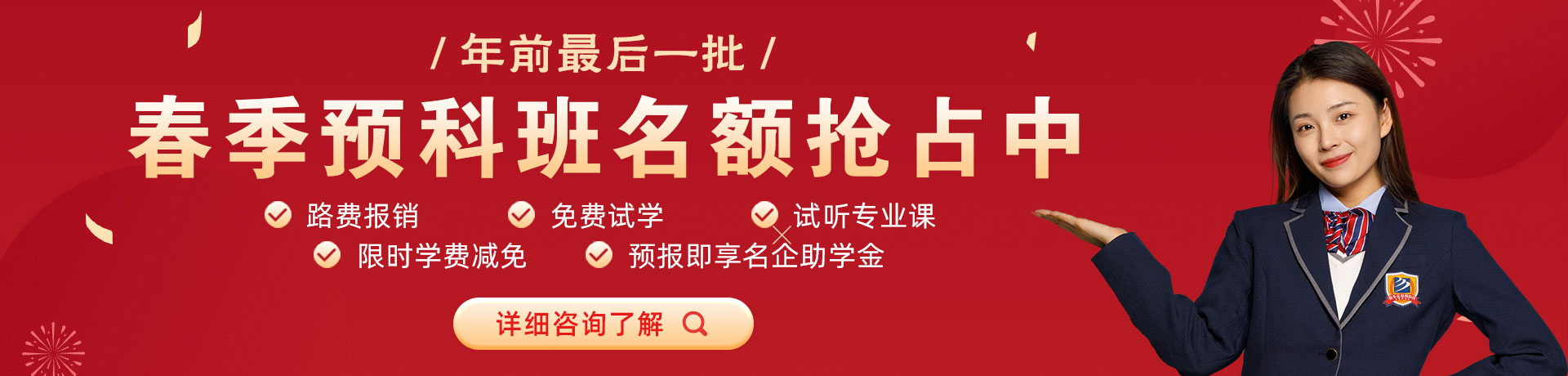 / 年前最后一批 /

春季预科班名额抢占中

路费报销
免费试学
试听专业课
限时学费减免
预报即享名企助学金

详细咨询了解